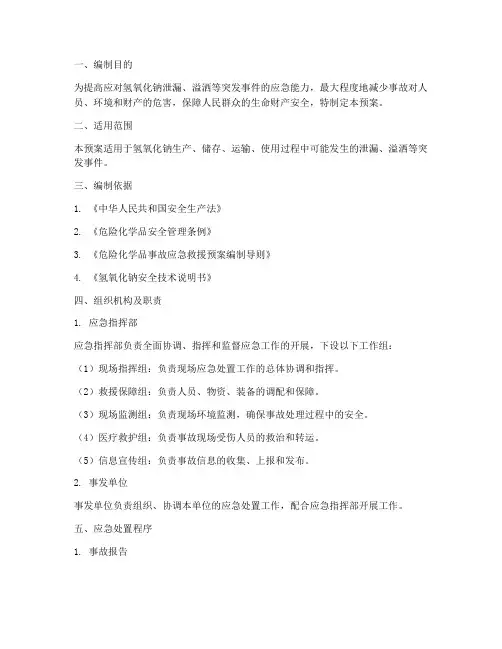 一、编制目的

为提高应对氢氧化钠泄漏、溢洒等突发事件的应急能力，最大程度地减少事故对人员、环境和财产的危害，保障人民群众的生命财产安全，特制定本预案。

二、适用范围

本预案适用于氢氧化钠生产、储存、运输、使用过程中可能发生的泄漏、溢洒等突发事件。

三、编制依据

1. 《中华人民共和国安全生产法》

2. 《危险化学品安全管理条例》

3. 《危险化学品事故应急救援预案编制导则》

4. 《氢氧化钠安全技术说明书》

四、组织机构及职责

1. 应急指挥部

应急指挥部负责全面协调、指挥和监督应急工作的开展，下设以下工作组：

（1）现场指挥组：负责现场应急处置工作的总体协调和指挥。

（2）救援保障组：负责人员、物资、装备的调配和保障。

（3）现场监测组：负责现场环境监测，确保事故处理过程中的安全。

（4）医疗救护组：负责事故现场受伤人员的救治和转运。

（5）信息宣传组：负责事故信息的收集、上报和发布。

2. 事发单位

事发单位负责组织、协调本单位的应急处置工作，配合应急指挥部开展工作。

五、应急处置程序

1. 事故报告